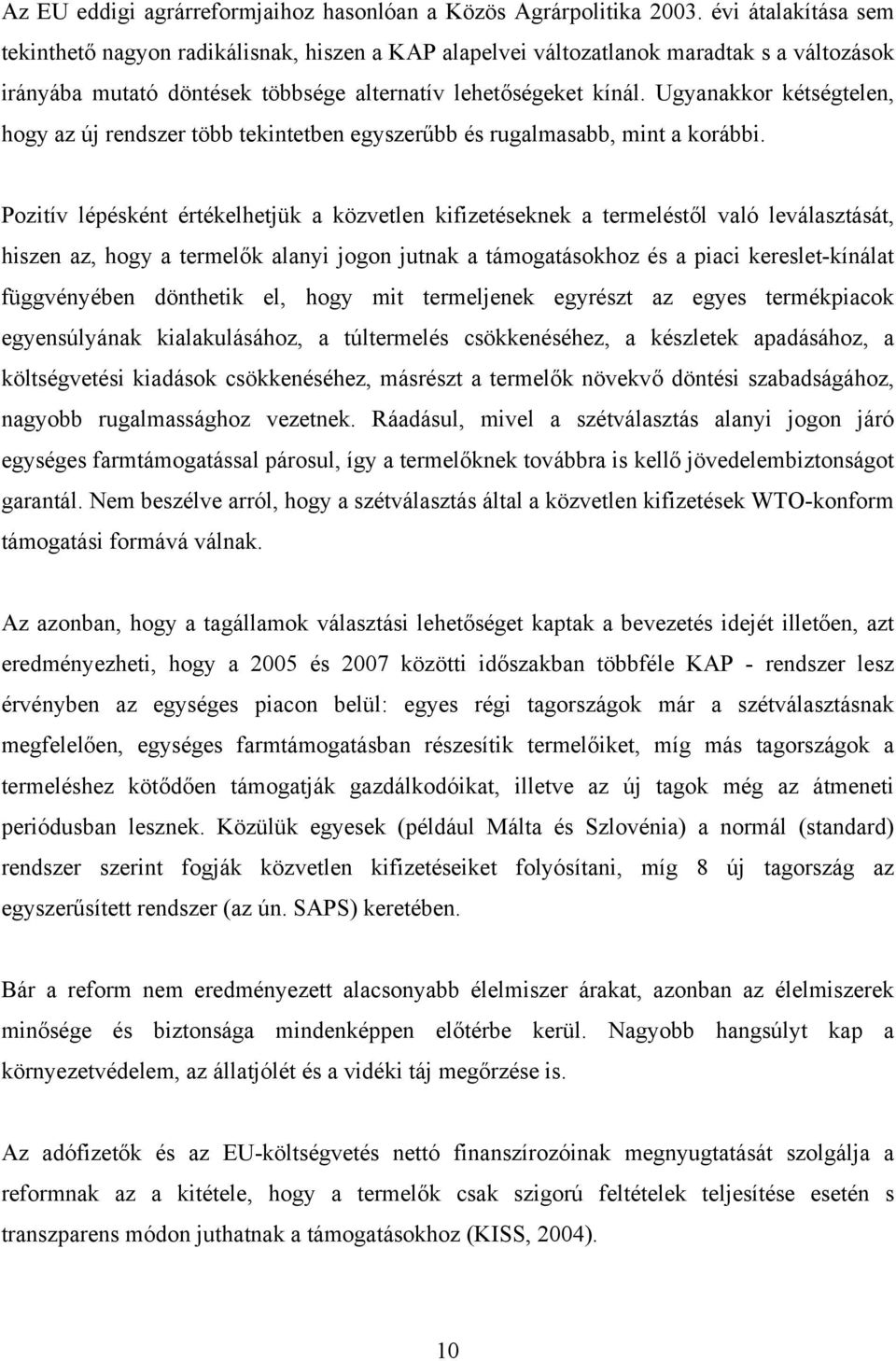 Az EU eddigi agrárreformjaihoz hasonlóan a Közös Agrárpolitika 2003. évi átalakítása sem tekinthető nagyon radikálisnak, hiszen a KAP alapelvei változatlanok maradtak s a változások irányába mutató döntések többsége alternatív lehetőségeket kínál. Ugyanakkor kétségtelen, hogy az új rendszer több tekintetben egyszerűbb és rugalmasabb, mint a korábbi.

Pozitív lépésként értékelhetjük a közvetlen kifizetéseknek a termeléstől való leválasztását, hiszen az, hogy a termelők alanyi jogon jutnak a támogatásokhoz és a piaci kereslet-kínálat függvényében dönthetik el, hogy mit termeljenek egyrészt az egyes termékpiacok egyensúlyának kialakulásához, a túltermelés csökkenéséhez, a készletek apadásához, a költségvetési kiadások csökkenéséhez, másrészt a termelők növekvő döntési szabadságához, nagyobb rugalmassághoz vezetnek. Ráadásul, mivel a szétválasztás alanyi jogon járó egységes farmtámogatással párosul, így a termelőknek továbbra is kellő jövedelembiztonságot garantál. Nem beszélve arról, hogy a szétválasztás által a közvetlen kifizetések WTO-konform támogatási formává válnak.

Az azonban, hogy a tagállamok választási lehetőséget kaptak a bevezetés idejét illetően, azt eredményezheti, hogy a 2005 és 2007 közötti időszakban többféle KAP - rendszer lesz érvényben az egységes piacon belül: egyes régi tagországok már a szétválasztásnak megfelelően, egységes farmtámogatásban részesítik termelőiket, míg más tagországok a termeléshez kötődően támogatják gazdálkodóikat, illetve az új tagok még az átmeneti periódusban lesznek. Közülük egyesek (például Málta és Szlovénia) a normál (standard) rendszer szerint fogják közvetlen kifizetéseiket folyósítani, míg 8 új tagország az egyszerűsített rendszer (az ún. SAPS) keretében.

Bár a reform nem eredményezett alacsonyabb élelmiszer árakat, azonban az élelmiszerek minősége és biztonsága mindenképpen előtérbe kerül. Nagyobb hangsúlyt kap a környezetvédelem, az állatjólét és a vidéki táj megőrzése is.

Az adófizetők és az EU-költségvetés nettó finanszírozóinak megnyugtatását szolgálja a reformnak az a kitétele, hogy a termelők csak szigorú feltételek teljesítése esetén s transzparens módon juthatnak a támogatásokhoz (KISS, 2004).

10